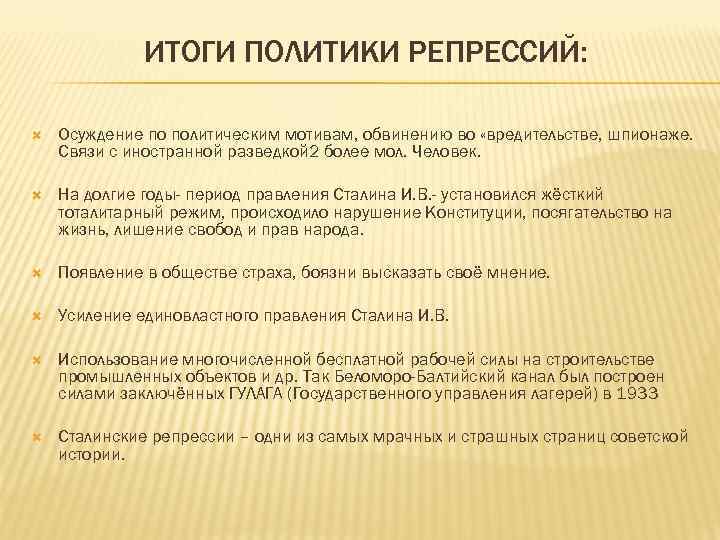 ИТОГИ ПОЛИТИКИ РЕПРЕССИЙ:

Осуждение по политическим мотивам, обвинению во «вредительстве, шпионаже. Связи с иностранной разведкой2 более мол. Человек.

На долгие годы- период правления Сталина И.В.- установился жёсткий тоталитарный режим, происходило нарушение Конституции, посягательство на жизнь, лишение свобод и прав народа.

Появление в обществе страха, боязни высказать своё мнение.

Усиление единовластного правления Сталина И.В.

Использование многочисленной бесплатной рабочей силы на строительстве промышленных объектов и др. Так Беломоро-Балтийский канал был построен силами заключённых ГУЛАГА (Государственного управления лагерей) в 1933

Сталинские репрессии – одни из самых мрачных и страшных страниц советской истории.